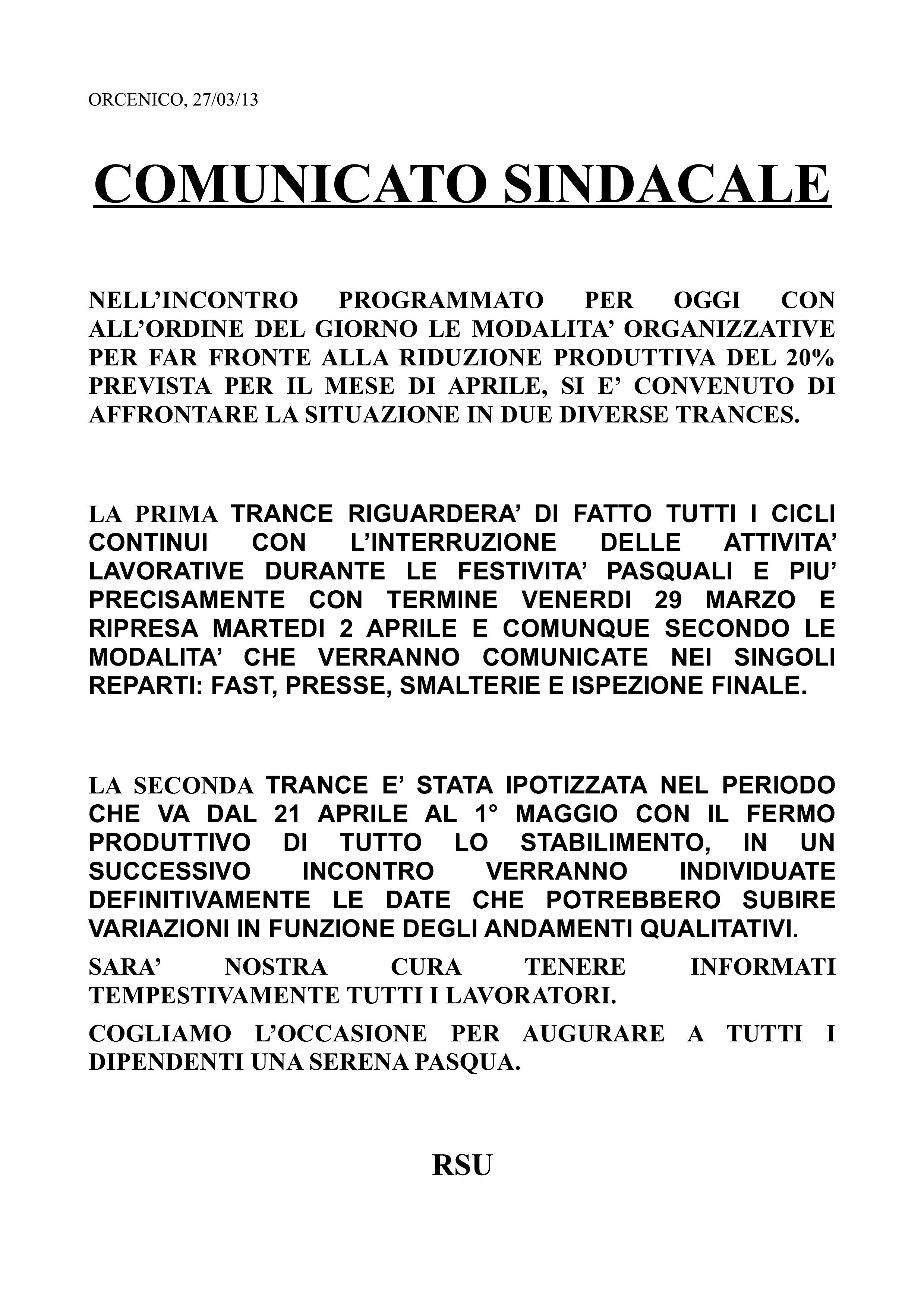 ORCENICO, 27/03/13

COMUNICATO SINDACALE

NELL'INCONTRO PROGRAMMATO PER OGGI CON ALL'ORDINE DEL GIORNO LE MODALITA' ORGANIZZATIVE PER FAR FRONTE ALLA RIDUZIONE PRODUTTIVA DEL 20% PREVISTA PER IL MESE DI APRILE, SI E' CONVENUTO DI AFFRONTARE LA SITUAZIONE IN DUE DIVERSE TRANCES.

LA PRIMA TRANCE RIGUARDERA' DI FATTO TUTTI I CICLI CONTINUI CON L'INTERRUZIONE DELLE ATTIVITA' LAVORATIVE DURANTE LE FESTIVITA' PASQUALI E PIU' PRECISAMENTE CON TERMINE VENERDI 29 MARZO E RIPRESA MARTEDI 2 APRILE E COMUNQUE SECONDO LE MODALITA' CHE VERRANNO COMUNICATE NEI SINGOLI REPARTI: FAST, PRESSE, SMALTERIE E ISPEZIONE FINALE.

LA SECONDA TRANCE E' STATA IPOTIZZATA NEL PERIODO CHE VA DAL 21 APRILE AL 1° MAGGIO CON IL FERMO PRODUTTIVO DI TUTTO LO STABILIMENTO, IN UN SUCCESSIVO INCONTRO VERRANNO INDIVIDUATE DEFINITIVAMENTE LE DATE CHE POTREBBERO SUBIRE VARIAZIONI IN FUNZIONE DEGLI ANDAMENTI QUALITATIVI.

SARA' NOSTRA CURA TENERE INFORMATI TEMPESTIVAMENTE TUTTI I LAVORATORI.

COGLIAMO L'OCCASIONE PER AUGURARE A TUTTI I DIPENDENTI UNA SERENA PASQUA.

RSU